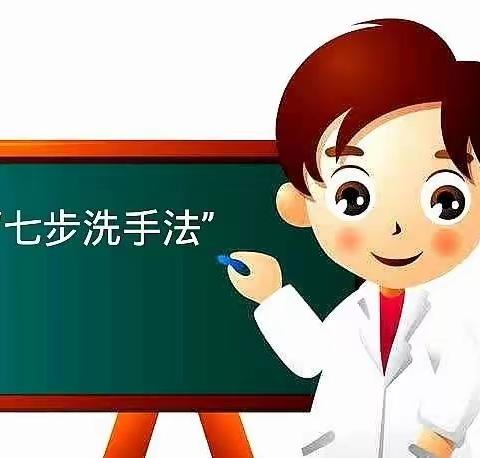 “七步洗手法”